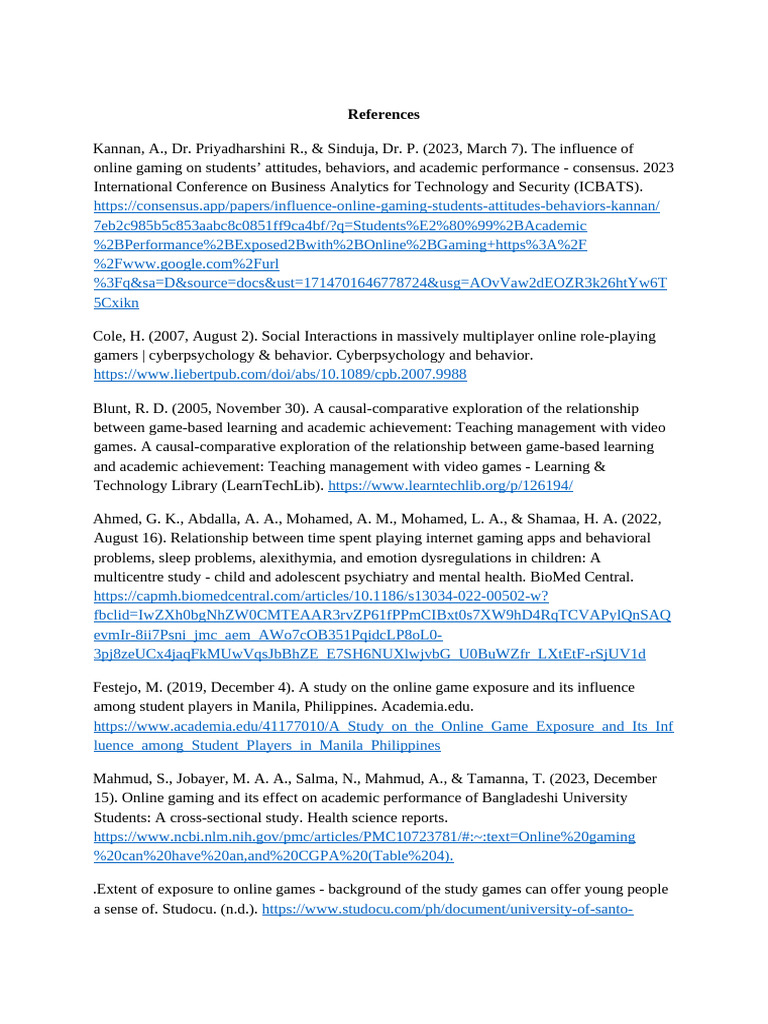 References

Kannan, A., Dr. Priyadharshini R., & Sinduja, Dr. P. (2023, March 7). The influence of online gaming on students' attitudes, behaviors, and academic performance - consensus. 2023 International Conference on Business Analytics for Technology and Security (ICBATS). https://consensus.app/papers/influence-online-gaming-students-attitudes-behaviors-kannan/7eb2c985b5c853aabc8c0851ff9ca4bf/?q=Students%E2%80%99%2BAcademic%2BPerformance%2BExposed2Bwith%2BOnline%2BGaming+https%3A%2F%2Fwww.google.com%2Furl%3Fq&sa=D&source=docs&ust=1714701646778724&usg=AOvVaw2dEOZR3k26htYw6T5Cxikn

Cole, H. (2007, August 2). Social Interactions in massively multiplayer online role-playing gamers | cyberpsychology & behavior. Cyberpsychology and behavior. https://www.liebertpub.com/doi/abs/10.1089/cpb.2007.9988

Blunt, R. D. (2005, November 30). A causal-comparative exploration of the relationship between game-based learning and academic achievement: Teaching management with video games. A causal-comparative exploration of the relationship between game-based learning and academic achievement: Teaching management with video games - Learning & Technology Library (LearnTechLib). https://www.learntechlib.org/p/126194/

Ahmed, G. K., Abdalla, A. A., Mohamed, A. M., Mohamed, L. A., & Shamaa, H. A. (2022, August 16). Relationship between time spent playing internet gaming apps and behavioral problems, sleep problems, alexithymia, and emotion dysregulations in children: A multicentre study - child and adolescent psychiatry and mental health. BioMed Central. https://capmh.biomedcentral.com/articles/10.1186/s13034-022-00502-w?fbclid=IwZXh0bgNhZW0CMTEAAR3rvZP61fPPmCIBxt0s7XW9hD4RqTCVAPylQnSAQevmIr-8ii7Psni_jmc_aem_AWo7cOB351PqidcLP8oL0-3pj8zeUCx4jaqFkMUwVqsJbBhZE_E7SH6NUXlwjvbG_U0BuWZfr_LXtEtF-rSjUV1d

Festejo, M. (2019, December 4). A study on the online game exposure and its influence among student players in Manila, Philippines. Academia.edu. https://www.academia.edu/41177010/A_Study_on_the_Online_Game_Exposure_and_Its_Influence_among_Student_Players_in_Manila_Philippines

Mahmud, S., Jobayer, M. A. A., Salma, N., Mahmud, A., & Tamanna, T. (2023, December 15). Online gaming and its effect on academic performance of Bangladeshi University Students: A cross-sectional study. Health science reports. https://www.ncbi.nlm.nih.gov/pmc/articles/PMC10723781/#:~:text=Online%20gaming%20can%20have%20an,and%20CGPA%20(Table%204).

.Extent of exposure to online games - background of the study games can offer young people a sense of. Studocu. (n.d.). https://www.studocu.com/ph/document/university-of-santo-